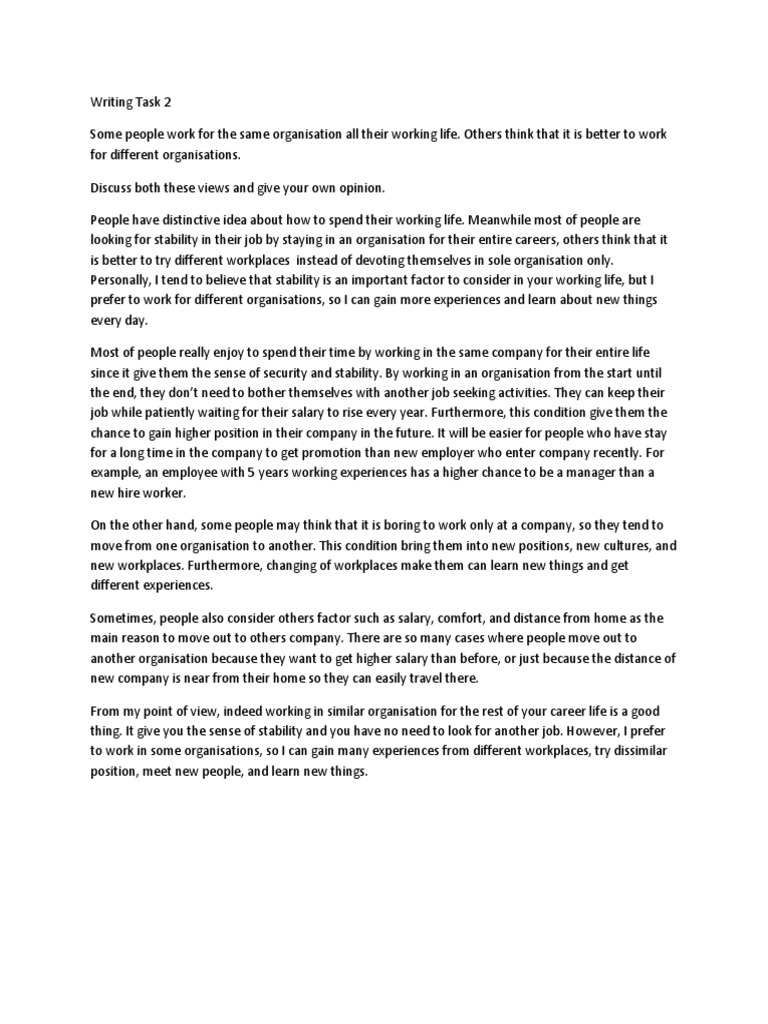 Writing Task 2

Some people work for the same organisation all their working life. Others think that it is better to work for different organisations.

Discuss both these views and give your own opinion.

People have distinctive idea about how to spend their working life. Meanwhile most of people are looking for stability in their job by staying in an organisation for their entire careers, others think that it is better to try different workplaces instead of devoting themselves in sole organisation only. Personally, I tend to believe that stability is an important factor to consider in your working life, but I prefer to work for different organisations, so I can gain more experiences and learn about new things every day.

Most of people really enjoy to spend their time by working in the same company for their entire life since it give them the sense of security and stability. By working in an organisation from the start until the end, they don't need to bother themselves with another job seeking activities. They can keep their job while patiently waiting for their salary to rise every year. Furthermore, this condition give them the chance to gain higher position in their company in the future. It will be easier for people who have stay for a long time in the company to get promotion than new employer who enter company recently. For example, an employee with 5 years working experiences has a higher chance to be a manager than a new hire worker.

On the other hand, some people may think that it is boring to work only at a company, so they tend to move from one organisation to another. This condition bring them into new positions, new cultures, and new workplaces. Furthermore, changing of workplaces make them can learn new things and get different experiences.

Sometimes, people also consider others factor such as salary, comfort, and distance from home as the main reason to move out to others company. There are so many cases where people move out to another organisation because they want to get higher salary than before, or just because the distance of new company is near from their home so they can easily travel there.

From my point of view, indeed working in similar organisation for the rest of your career life is a good thing. It give you the sense of stability and you have no need to look for another job. However, I prefer to work in some organisations, so I can gain many experiences from different workplaces, try dissimilar position, meet new people, and learn new things.